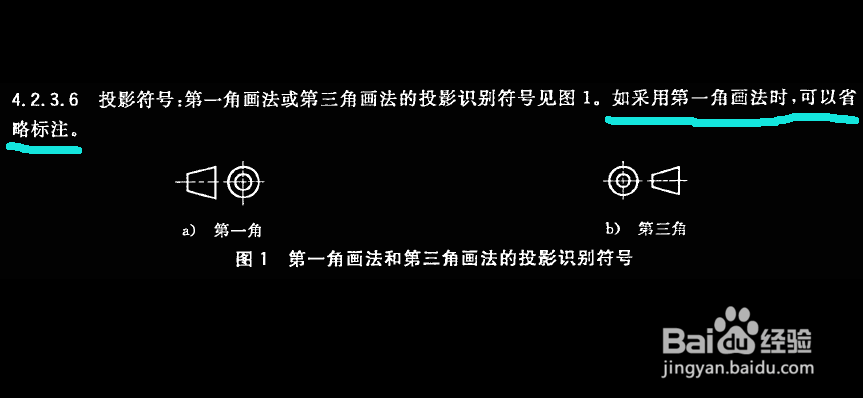 4.2.3.6 投影符号：第一角画法或第三角画法的投影识别符号见图 1。如采用第一角画法时，可以省略标注。

a) 第一角

b) 第三角

图 1 第一角画法和第三角画法的投影识别符号

Baidu经验
jingyan.baidu.com